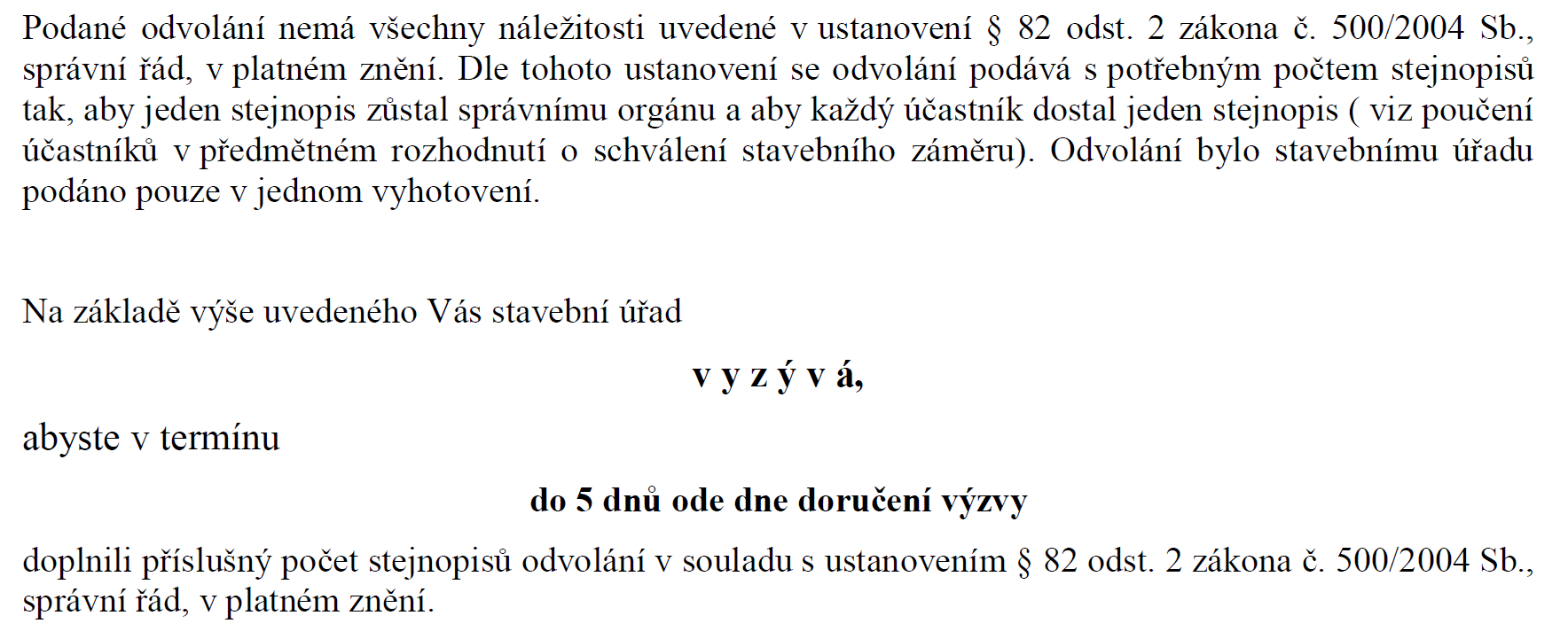 Podané odvolání nemá všechny náležitosti uvedené v ustanovení § 82 odst. 2 zákona č. 500/2004 Sb., správní řád, v platném znění. Dle tohoto ustanovení se odvolání podává s potřebným počtem stejnopisů tak, aby jeden stejnopis zůstal správnímu orgánu a aby každý účastník dostal jeden stejnopis ( viz poučení účastníků v předmětném rozhodnutí o schválení stavebního záměru). Odvolání bylo stavebnímu úřadu podáno pouze v jednom vyhotovení.

Na základě výše uvedeného Vás stavební úřad

v y z ý v á,

abyste v termínu

do 5 dnů ode dne doručení výzvy

doplnili příslušný počet stejnopisů odvolání v souladu s ustanovením § 82 odst. 2 zákona č. 500/2004 Sb., správní řád, v platném znění.